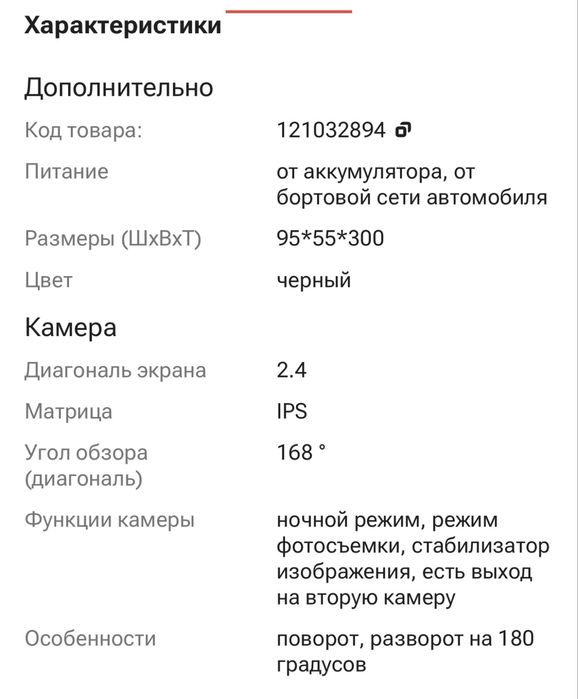 Характеристики

Дополнительно

| | |
|---|---|
| Код товара: | 121032894 |
| Питание | от аккумулятора, от бортовой сети автомобиля |
| Размеры (ШхВхТ) | 95*55*300 |
| Цвет | черный |

Камера

| | |
|---|---|
| Диагональ экрана | 2.4 |
| Матрица | IPS |
| Угол обзора (диагональ) | 168 ° |
| Функции камеры | ночной режим, режим фотосъемки, стабилизатор изображения, есть выход на вторую камеру |
| Особенности | поворот, разворот на 180 градусов |